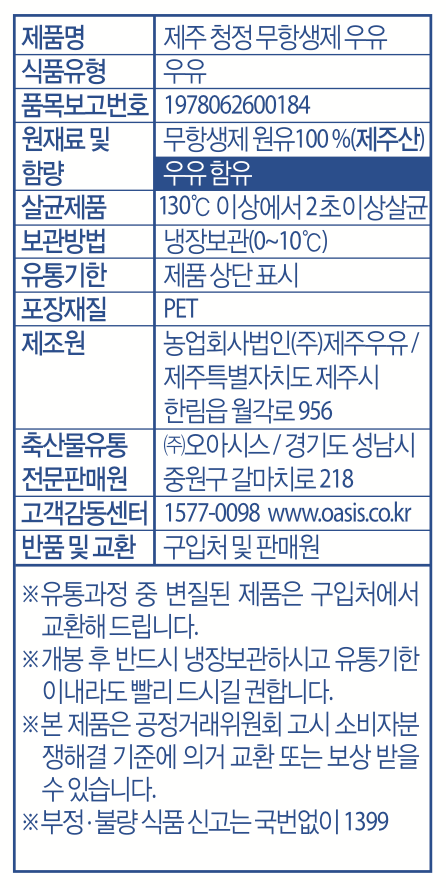 | 제품명 | 제주 청정 무항생제 우유 |
|---|---|
| 식품유형 | 우유 |
| 품목보고번호 | 1978062600184 |
| 원재료 및 함량 | 무항생제 원유100 %(제주산) 우유 함유 |
| 살균제품 | 130℃ 이상에서 2초이상살균 |
| 보관방법 | 냉장보관(0~10℃) |
| 유통기한 | 제품 상단 표시 |
| 포장재질 | PET |
| 제조원 | 농업회사법인(주)제주우유 / 제주특별자치도 제주시 한림읍 월각로 956 |
| 축산물유통 전문판매원 | ㈜오아시스 / 경기도 성남시 중원구 갈마치로 218 |
| 고객감동센터 | 1577-0098 www.oasis.co.kr |
| 반품 및 교환 | 구입처 및 판매원 |

※유통과정 중 변질된 제품은 구입처에서 교환해 드립니다.

※개봉 후 반드시 냉장보관하시고 유통기한 이내라도 빨리 드시길 권합니다.

※본 제품은 공정거래위원회 고시 소비자분쟁해결 기준에 의거 교환 또는 보상 받을 수 있습니다.

※부정·불량 식품 신고는 국번없이 1399